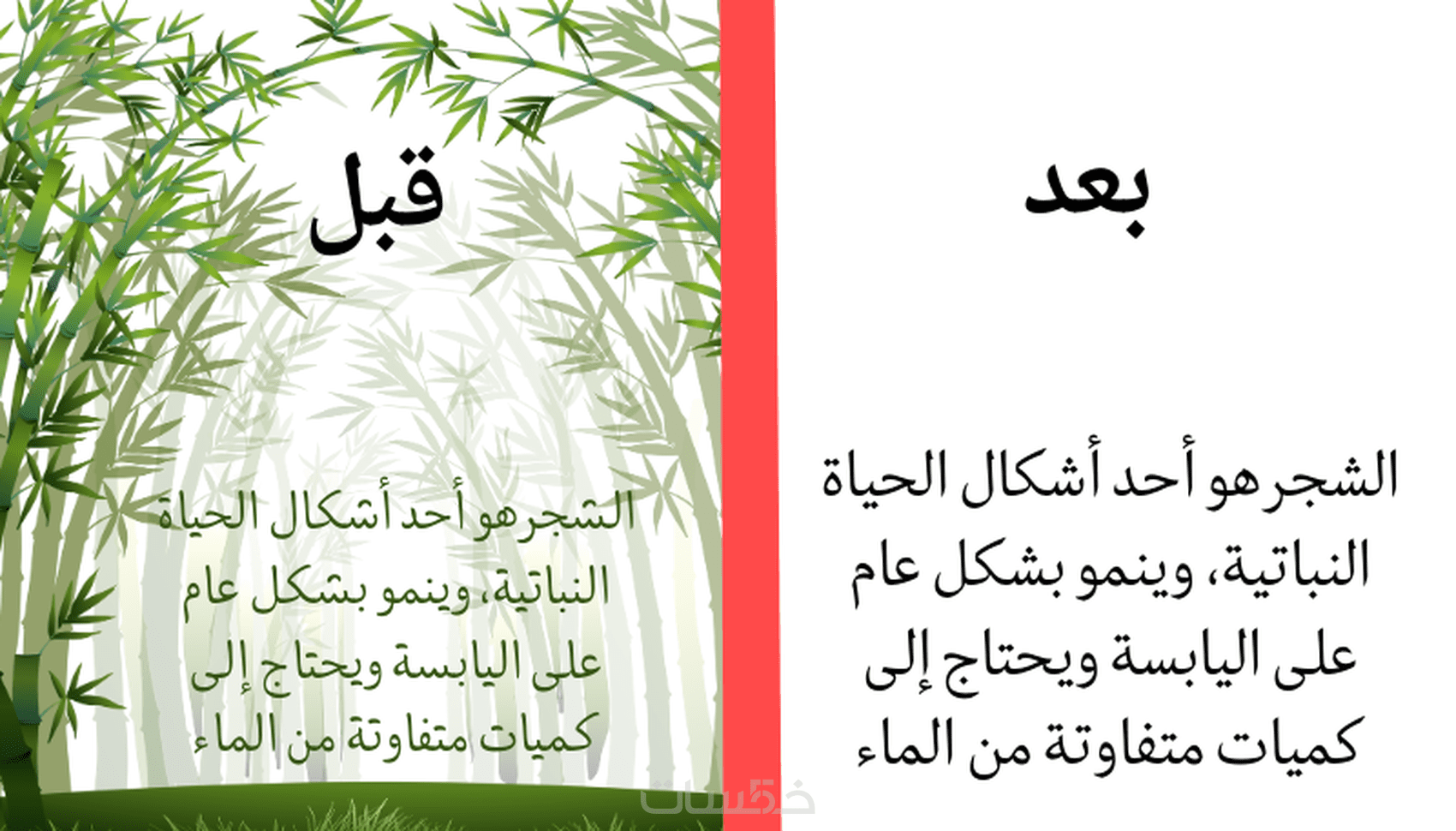 بعد

الشجر هو أحد أشكال الحياة النباتية، وينمو بشكل عام على اليابسة ويحتاج إلى كميات متفاوتة من الماء

قبل

الشجر هو أحد أشكال الحياة النباتية، وينمو بشكل عام على اليابسة ويحتاج إلى كميات متفاوتة من الماء

خمسات